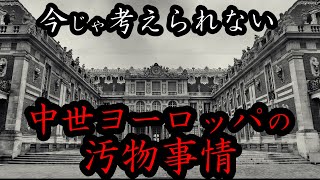 今じゃ考えられない

中世ヨーロッパの
汚物事情